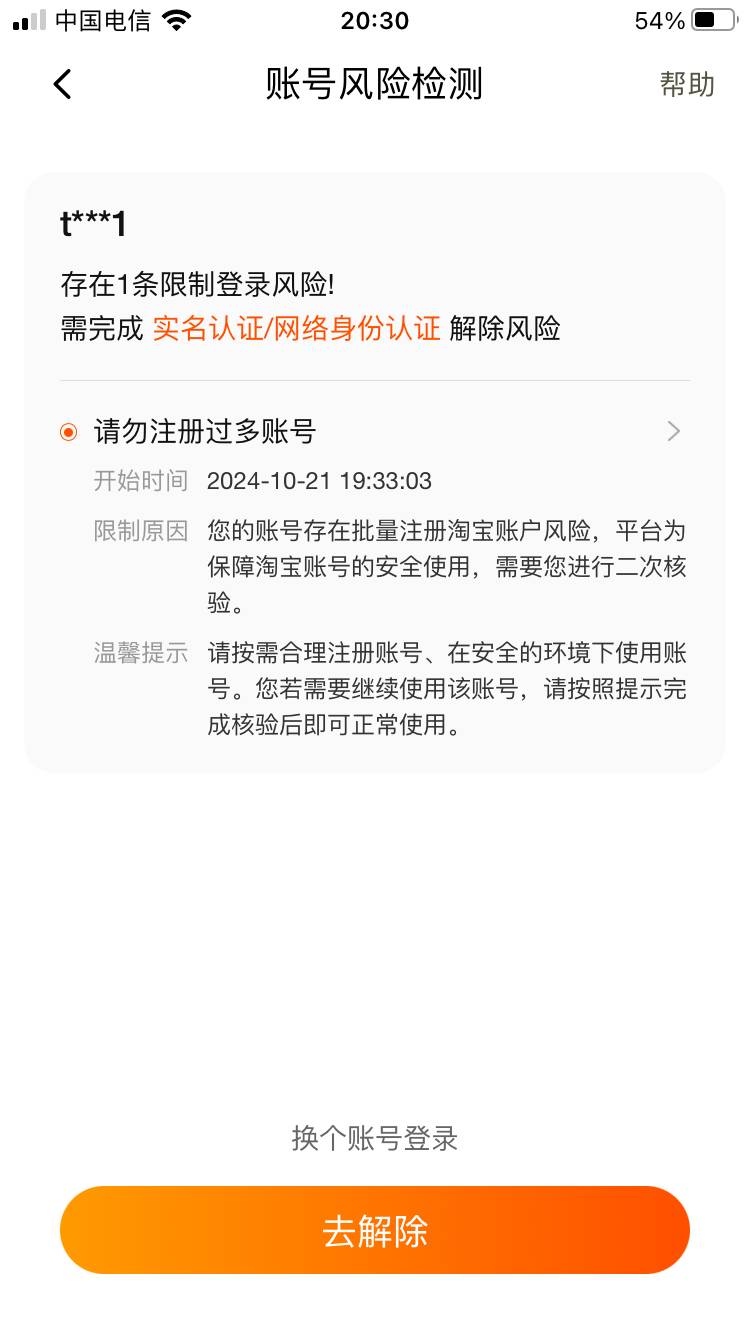 中国电信 20:30 54%

账号风险检测 帮助

t***1

存在1条限制登录风险!
需完成 实名认证/网络身份认证 解除风险

请勿注册过多账号

开始时间 2024-10-21 19:33:03

限制原因 您的账号存在批量注册淘宝账户风险，平台为保障淘宝账号的安全使用，需要您进行二次核验。

温馨提示 请按需合理注册账号、在安全的环境下使用账号。您若需要继续使用该账号，请按照提示完成核验后即可正常使用。

换个账号登录

去解除